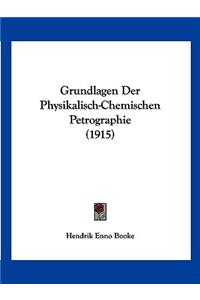 Grundlagen Der Physikalisch-Chemischen Petrographie (1915)

Hendrik Enno Boeke